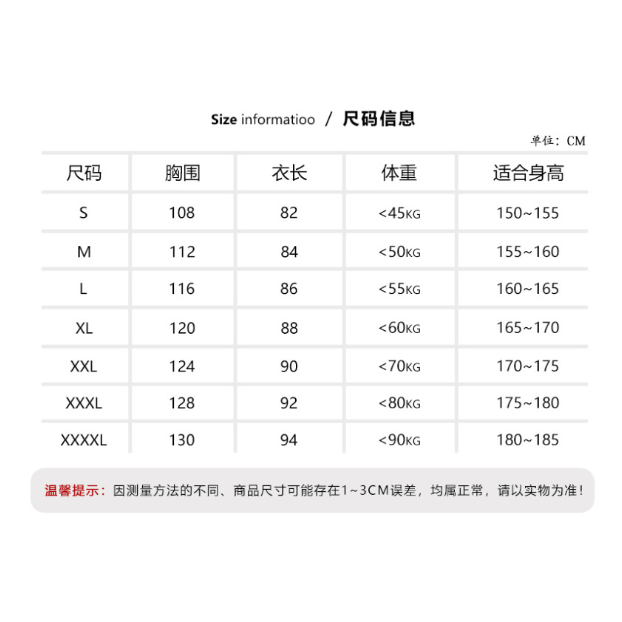 Size informatioo / 尺码信息

单位：CM

| 尺码 | 胸围 | 衣长 | 体重 | 适合身高 |
|---|---|---|---|---|
| S | 108 | 82 | <45KG | 150~155 |
| M | 112 | 84 | <50KG | 155~160 |
| L | 116 | 86 | <55KG | 160~165 |
| XL | 120 | 88 | <60KG | 165~170 |
| XXL | 124 | 90 | <70KG | 170~175 |
| XXXL | 128 | 92 | <80KG | 175~180 |
| XXXXL | 130 | 94 | <90KG | 180~185 |

温馨提示：因测量方法的不同、商品尺寸可能存在1~3CM误差，均属正常，请以实物为准！